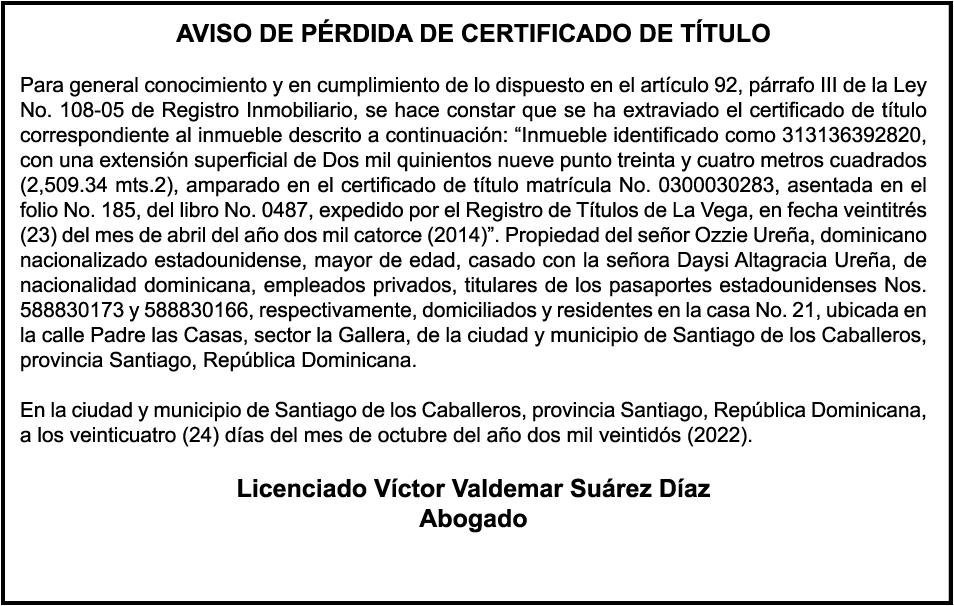 AVISO DE PÉRDIDA DE CERTIFICADO DE TÍTULO

Para general conocimiento y en cumplimiento de lo dispuesto en el artículo 92, párrafo III de la Ley No. 108-05 de Registro Inmobiliario, se hace constar que se ha extraviado el certificado de título correspondiente al inmueble descrito a continuación: “Inmueble identificado como 313136392820, con una extensión superficial de Dos mil quinientos nueve punto treinta y cuatro metros cuadrados (2,509.34 mts.2), amparado en el certificado de título matrícula No. 0300030283, asentada en el folio No. 185, del libro No. 0487, expedido por el Registro de Títulos de La Vega, en fecha veintitrés (23) del mes de abril del año dos mil catorce (2014)”. Propiedad del señor Ozzie Ureña, dominicano nacionalizado estadounidense, mayor de edad, casado con la señora Daysi Altagracia Ureña, de nacionalidad dominicana, empleados privados, titulares de los pasaportes estadounidenses Nos. 588830173 y 588830166, respectivamente, domiciliados y residentes en la casa No. 21, ubicada en la calle Padre las Casas, sector la Gallera, de la ciudad y municipio de Santiago de los Caballeros, provincia Santiago, República Dominicana.

En la ciudad y municipio de Santiago de los Caballeros, provincia Santiago, República Dominicana, a los veinticuatro (24) días del mes de octubre del año dos mil veintidós (2022).

Licenciado Víctor Valdemar Suárez Díaz
Abogado